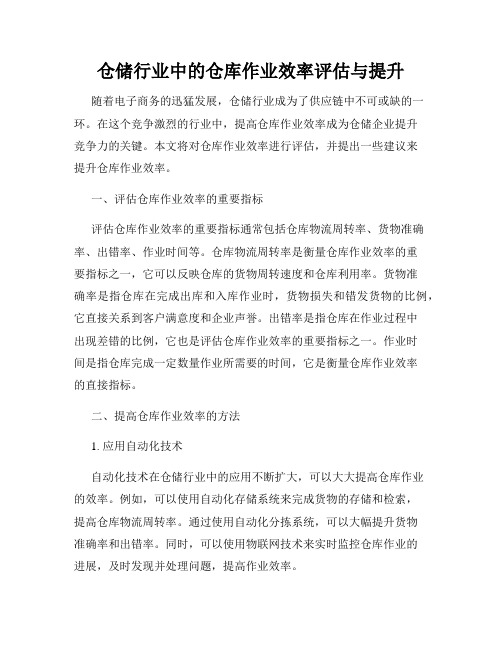 仓储行业中的仓库作业效率评估与提升

随着电子商务的迅猛发展，仓储行业成为了供应链中不可或缺的一环。在这个竞争激烈的行业中，提高仓库作业效率成为仓储企业提升竞争力的关键。本文将对仓库作业效率进行评估，并提出一些建议来提升仓库作业效率。

一、评估仓库作业效率的重要指标

评估仓库作业效率的重要指标通常包括仓库物流周转率、货物准确率、出错率、作业时间等。仓库物流周转率是衡量仓库作业效率的重要指标之一，它可以反映仓库的货物周转速度和仓库利用率。货物准确率是指仓库在完成出库和入库作业时，货物损失和错发货物的比例，它直接关系到客户满意度和企业声誉。出错率是指仓库在作业过程中出现差错的比例，它也是评估仓库作业效率的重要指标之一。作业时间是指仓库完成一定数量作业所需要的时间，它是衡量仓库作业效率的直接指标。

二、提高仓库作业效率的方法

1. 应用自动化技术

自动化技术在仓储行业中的应用不断扩大，可以大大提高仓库作业的效率。例如，可以使用自动化存储系统来完成货物的存储和检索，提高仓库物流周转率。通过使用自动化分拣系统，可以大幅提升货物准确率和出错率。同时，可以使用物联网技术来实时监控仓库作业的进展，及时发现并处理问题，提高作业效率。